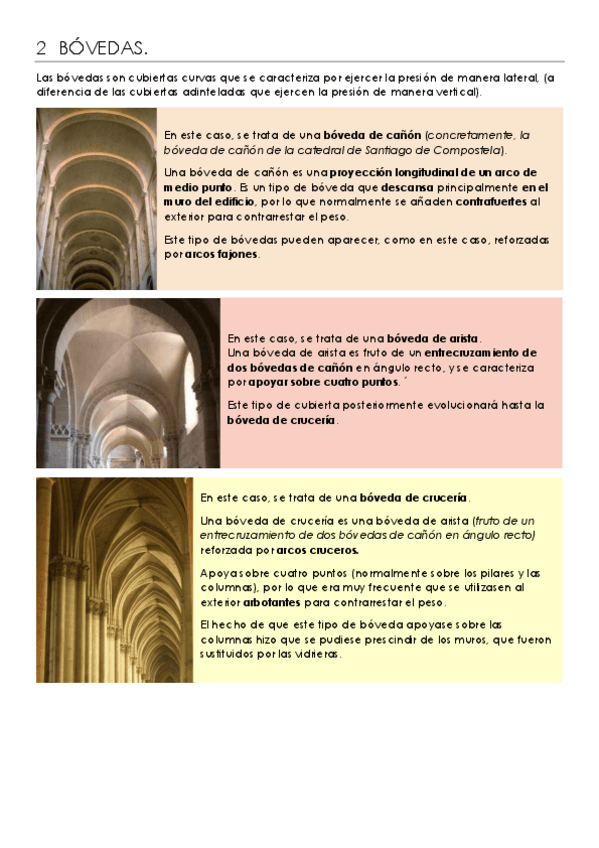 2 BÓVEDAS.

Las bóvedas son cubiertas curvas que se caracteriza por ejercer la presión de manera lateral, (a diferencia de las cubiertas adinteladas que ejercen la presión de manera vertical).

En este caso, se trata de una bóveda de cañón (concretamente, la bóveda de cañón de la catedral de Santiago de Compostela).

Una bóveda de cañón es una proyección longitudinal de un arco de medio punto. Es un tipo de bóveda que descansa principalmente en el muro del edificio, por lo que normalmente se añaden contrafuertes al exterior para contrarrestar el peso.

Este tipo de bóvedas pueden aparecer, como en este caso, reforzadas por arcos fajones.

En este caso, se trata de una bóveda de arista.
Una bóveda de arista es fruto de un entrecruzamiento de dos bóvedas de cañón en ángulo recto, y se caracteriza por apoyar sobre cuatro puntos. ´

Este tipo de cubierta posteriormente evolucionará hasta la bóveda de crucería.

En este caso, se trata de una bóveda de crucería.

Una bóveda de crucería es una bóveda de arista (fruto de un entrecruzamiento de dos bóvedas de cañón en ángulo recto) reforzada por arcos cruceros.

Apoya sobre cuatro puntos (normalmente sobre los pilares y las columnas), por lo que era muy frecuente que se utilizasen al exterior arbotantes para contrarrestar el peso.

El hecho de que este tipo de bóveda apoyase sobre las columnas hizo que se pudiese prescindir de los muros, que fueron sustituidos por las vidrieras.